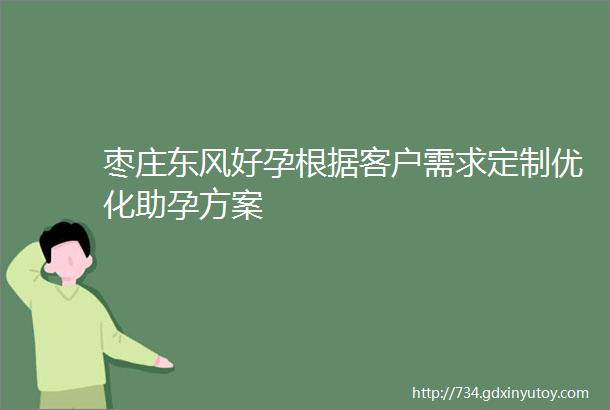 枣庄东风好孕根据客户需求定制优化助孕方案

http://734.gdxinyutoy.com